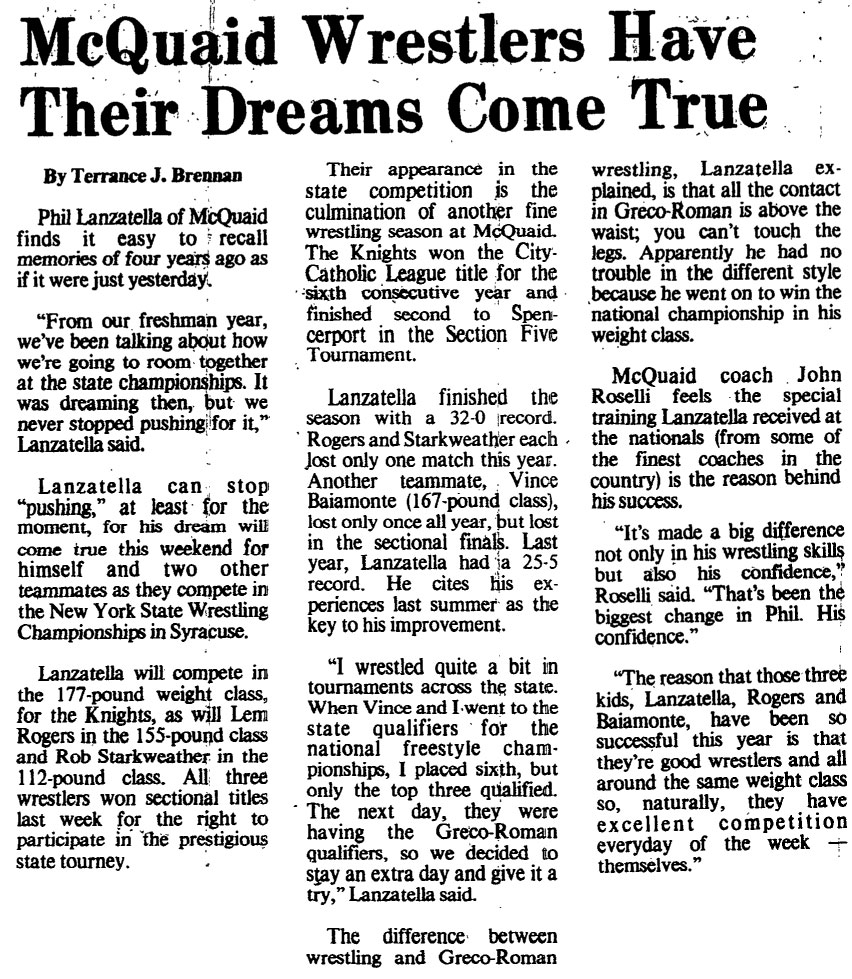 McQuaid Wrestlers Have Their Dreams Come True

By Terrance J. Brennan

Phil Lanzatella of McQuaid finds it easy to recall memories of four years ago as if it were just yesterday.

"From our freshman year, we've been talking about how we're going to room together at the state championships. It was dreaming then, but we never stopped pushing for it," Lanzatella said.

Lanzatella can stop "pushing," at least for the moment, for his dream will come true this weekend for himself and two other teammates as they compete in the New York State Wrestling Championships in Syracuse.

Lanzatella will compete in the 177-pound weight class, for the Knights, as will Lem Rogers in the 155-pound class and Rob Starkweather in the 112-pound class. All three wrestlers won sectional titles last week for the right to participate in the prestigious state tourney.

Their appearance in the state competition is the culmination of another fine wrestling season at McQuaid. The Knights won the City-Catholic League title for the sixth consecutive year and finished second to Spencerport in the Section Five Tournament.

Lanzatella finished the season with a 32-0 record. Rogers and Starkweather each lost only one match this year. Another teammate, Vince Baiamonte (167-pound class), lost only once all year, but lost in the sectional finals. Last year, Lanzatella had a 25-5 record. He cites his experiences last summer as the key to his improvement.

"I wrestled quite a bit in tournaments across the state. When Vince and I went to the state qualifiers for the national freestyle championships, I placed sixth, but only the top three qualified. The next day, they were having the Greco-Roman qualifiers, so we decided to stay an extra day and give it a try," Lanzatella said.

The difference between wrestling and Greco-Roman wrestling, Lanzatella explained, is that all the contact in Greco-Roman is above the waist; you can't touch the legs. Apparently he had no trouble in the different style because he went on to win the national championship in his weight class.

McQuaid coach John Roselli feels the special training Lanzatella received at the nationals (from some of the finest coaches in the country) is the reason behind his success.

"It's made a big difference not only in his wrestling skills but also his confidence," Roselli said. "That's been the biggest change in Phil. His confidence."

"The reason that those three kids, Lanzatella, Rogers and Baiamonte, have been so successful this year is that they're good wrestlers and all around the same weight class so, naturally, they have excellent competition everyday of the week — themselves."